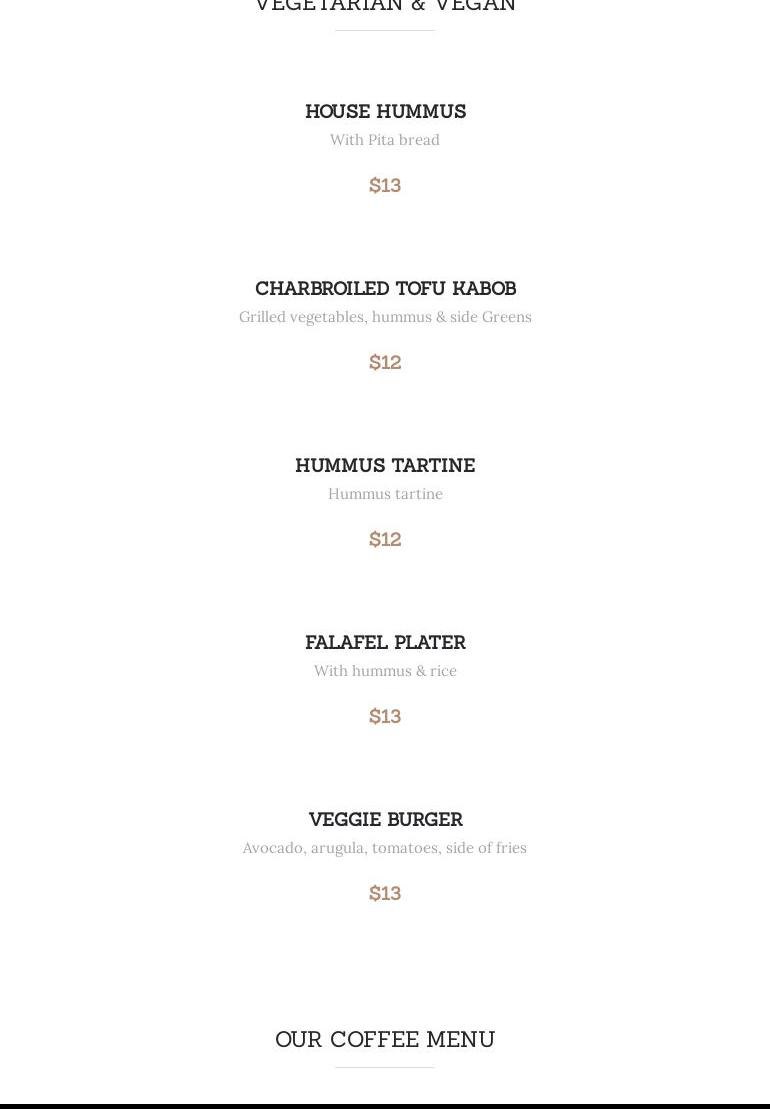 VEGETARIAN & VEGAN

HOUSE HUMMUS
With Pita bread

$13

CHARBROILED TOFU KABOB
Grilled vegetables, hummus & side Greens

$12

HUMMUS TARTINE
Hummus tartine

$12

FALAFEL PLATER
With hummus & rice

$13

VEGGIE BURGER
Avocado, arugula, tomatoes, side of fries

$13

OUR COFFEE MENU